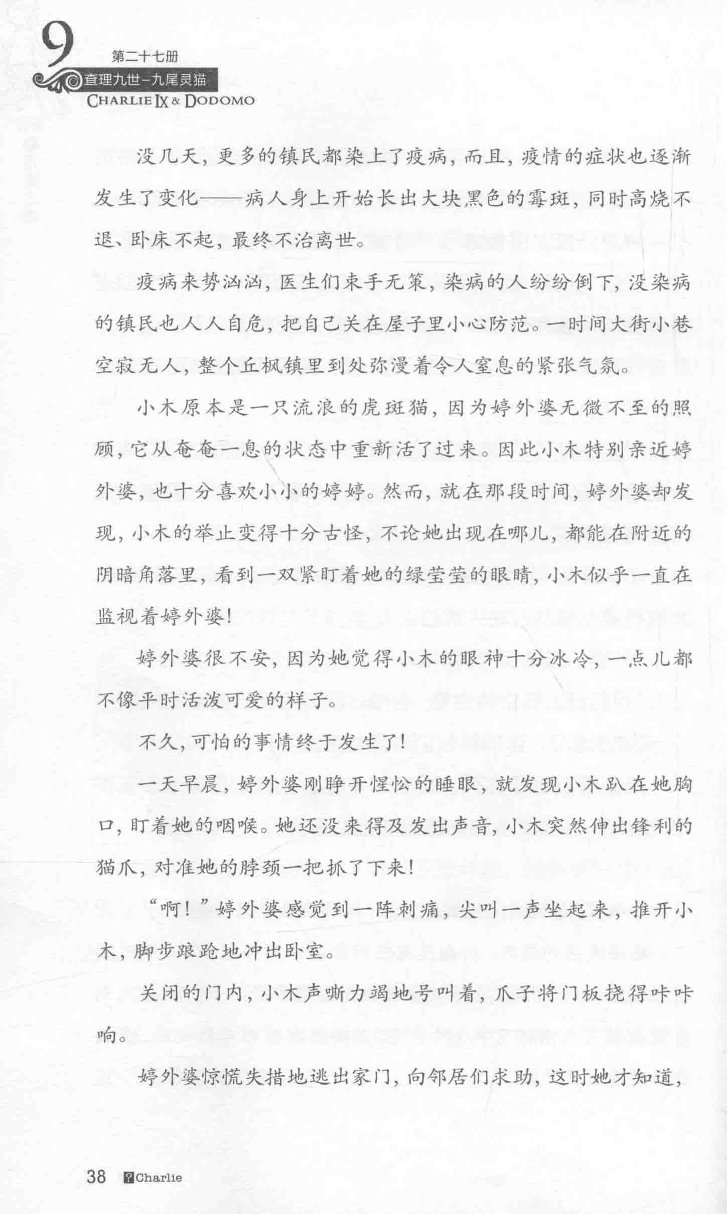 9
第二十七册
查理九世-九尾灵猫
CHARLIE IX & DODOMO

没几天，更多的镇民都染上了疫病，而且，疫情的症状也逐渐发生了变化——病人身上开始长出大块黑色的霉斑，同时高烧不退、卧床不起，最终不治离世。

疫病来势汹汹，医生们束手无策，染病的人纷纷倒下，没染病的镇民也人人自危，把自己关在屋子里小心防范。一时间大街小巷空寂无人，整个丘枫镇里到处弥漫着令人窒息的紧张气氛。

小木原本是一只流浪的虎斑猫，因为婷外婆无微不至的照顾，它从奄奄一息的状态中重新活了过来。因此小木特别亲近婷外婆，也十分喜欢小小的婷婷。然而，就在那段时间，婷外婆却发现，小木的举止变得十分古怪，不论她出现在哪儿，都能在附近的阴暗角落里，看到一双紧盯着她的绿莹莹的眼睛，小木似乎一直在监视着婷外婆！

婷外婆很不安，因为她觉得小木的眼神十分冰冷，一点儿都不像平时活泼可爱的样子。

不久，可怕的事情终于发生了！

一天早晨，婷外婆刚睁开惺忪的睡眼，就发现小木趴在她胸口，盯着她的咽喉。她还没来得及发出声音，小木突然伸出锋利的猫爪，对准她的脖颈一把抓了下来！

“啊！”婷外婆感觉到一阵刺痛，尖叫一声坐起来，推开小木，脚步踉跄地冲出卧室。

关闭的门内，小木声嘶力竭地号叫着，爪子将门板挠得咔咔响。

婷外婆惊慌失措地逃出家门，向邻居们求助，这时她才知道，

38 Charlie